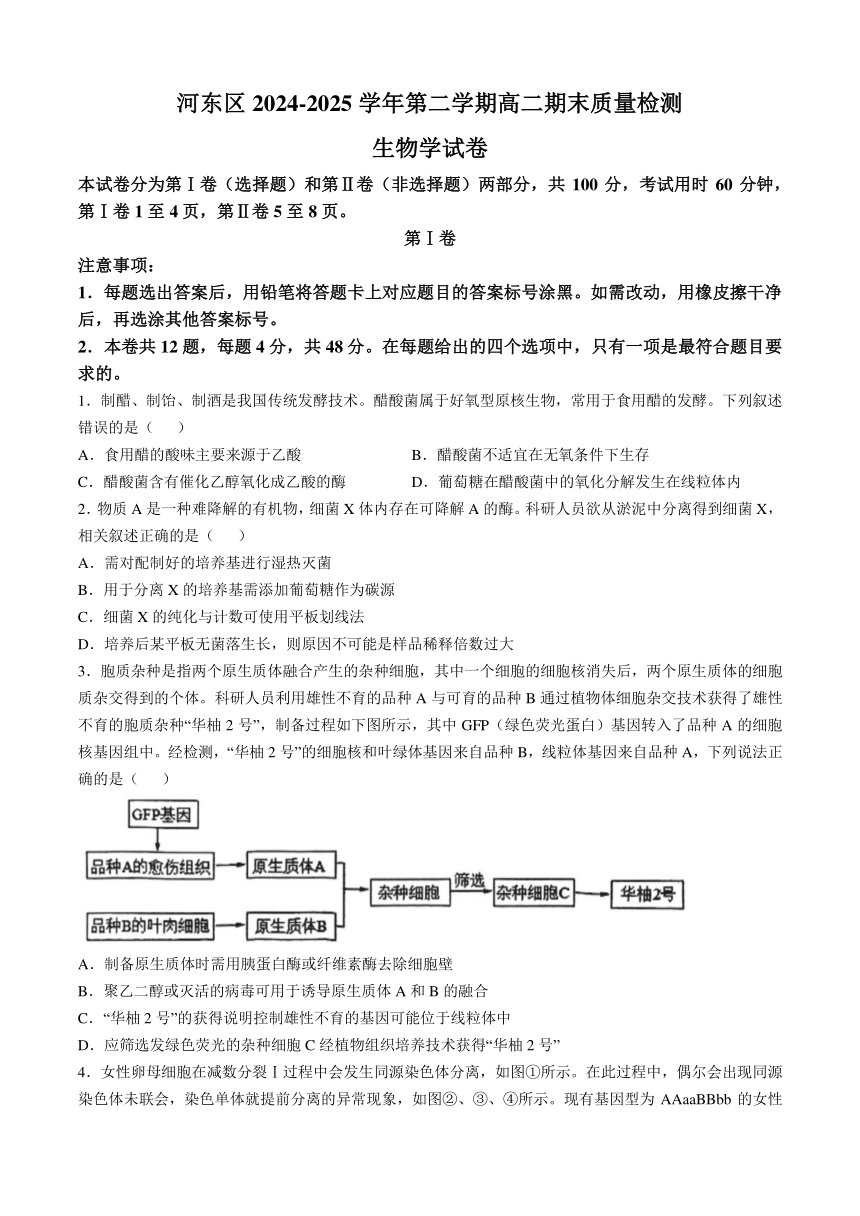 河东区 2024-2025 学年第二学期高二期末质量检测

生物学试卷

本试卷分为第Ⅰ卷（选择题）和第Ⅱ卷（非选择题）两部分，共 100 分，考试用时 60 分钟，第Ⅰ卷 1 至 4 页，第Ⅱ卷 5 至 8 页。

第Ⅰ卷

注意事项：

1．每题选出答案后，用铅笔将答题卡上对应题目的答案标号涂黑。如需改动，用橡皮擦干净后，再选涂其他答案标号。

2．本卷共 12 题，每题 4 分，共 48 分。在每题给出的四个选项中，只有一项是最符合题目要求的。

1．制醋、制饴、制酒是我国传统发酵技术。醋酸菌属于好氧型原核生物，常用于食用醋的发酵。下列叙述错误的是（　　）

A．食用醋的酸味主要来源于乙酸

B．醋酸菌不适宜在无氧条件下生存

C．醋酸菌含有催化乙醇氧化成乙酸的酶

D．葡萄糖在醋酸菌中的氧化分解发生在线粒体内

2. 物质 A 是一种难降解的有机物，细菌 X 体内存在可降解 A 的酶。科研人员欲从淤泥中分离得到细菌 X，相关叙述正确的是（　　）

A．需对配制好的培养基进行湿热灭菌

B．用于分离 X 的培养基需添加葡萄糖作为碳源

C．细菌 X 的纯化与计数可使用平板划线法

D．培养后某平板无菌落生长，则原因不可能是样品稀释倍数过大

3．胞质杂种是指两个原生质体融合产生的杂种细胞，其中一个细胞的细胞核消失后，两个原生质体的细胞质杂交得到的个体。科研人员利用雄性不育的品种 A 与可育的品种 B 通过植物体细胞杂交技术获得了雄性不育的胞质杂种“华柚 2 号”，制备过程如下图所示，其中 GFP（绿色荧光蛋白）基因转入了品种 A 的细胞核基因组中。经检测，“华柚 2 号”的细胞核和叶绿体基因来自品种 B，线粒体基因来自品种 A，下列说法正确的是（　　）

GFP基因

品种A的愈伤组织

原生质体A

品种B的叶肉细胞

原生质体B

杂种细胞

筛选

杂种细胞C

华柚2号

A．制备原生质体时需用胰蛋白酶或纤维素酶去除细胞壁

B．聚乙二醇或灭活的病毒可用于诱导原生质体 A 和 B 的融合

C．“华柚 2 号”的获得说明控制雄性不育的基因可能位于线粒体中

D．应筛选发绿色荧光的杂种细胞 C 经植物组织培养技术获得“华柚 2 号”

4．女性卵母细胞在减数分裂Ⅰ过程中会发生同源染色体分离，如图①所示。在此过程中，偶尔会出现同源染色体未联会，染色单体就提前分离的异常现象，如图②、③、④所示。现有基因型为 AAaaBBbb 的女性